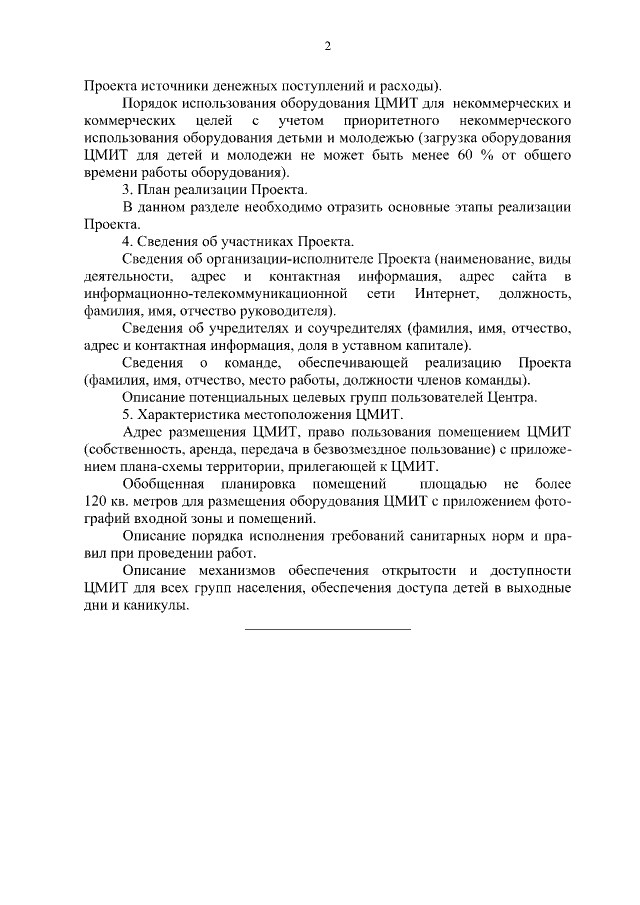 2

Проекта источники денежных поступлений и расходы).

Порядок использования оборудования ЦМИТ для некоммерческих и коммерческих целей с учетом приоритетного некоммерческого использования оборудования детьми и молодежью (загрузка оборудования ЦМИТ для детей и молодежи не может быть менее 60 % от общего времени работы оборудования).

3. План реализации Проекта.

В данном разделе необходимо отразить основные этапы реализации Проекта.

4. Сведения об участниках Проекта.

Сведения об организации-исполнителе Проекта (наименование, виды деятельности, адрес и контактная информация, адрес сайта в информационно-телекоммуникационной сети Интернет, должность, фамилия, имя, отчество руководителя).

Сведения об учредителях и соучредителях (фамилия, имя, отчество, адрес и контактная информация, доля в уставном капитале).

Сведения о команде, обеспечивающей реализацию Проекта (фамилия, имя, отчество, место работы, должности членов команды).

Описание потенциальных целевых групп пользователей Центра.

5. Характеристика местоположения ЦМИТ.

Адрес размещения ЦМИТ, право пользования помещением ЦМИТ (собственность, аренда, передача в безвозмездное пользование) с приложением плана-схемы территории, прилегающей к ЦМИТ.

Обобщенная планировка помещений площадью не более 120 кв. метров для размещения оборудования ЦМИТ с приложением фотографий входной зоны и помещений.

Описание порядка исполнения требований санитарных норм и правил при проведении работ.

Описание механизмов обеспечения открытости и доступности ЦМИТ для всех групп населения, обеспечения доступа детей в выходные дни и каникулы.